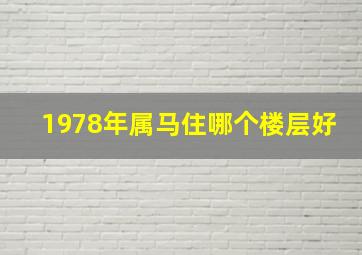 1978年属马住哪个楼层好